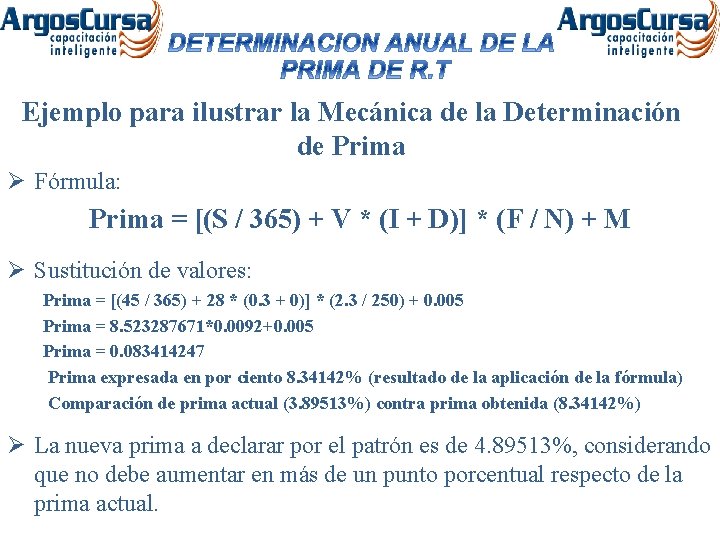 ArgosCursa
capacitación
inteligente

DETERMINACION ANUAL DE LA PRIMA DE R.T

ArgosCursa
capacitación
inteligente

Ejemplo para ilustrar la Mecánica de la Determinación de Prima

➢ Fórmula:

$Prima = [(S / 365) + V * (I + D)] * (F / N) + M$

➢ Sustitución de valores:

$Prima = [(45 / 365) + 28 * (0.3 + 0)] * (2.3 / 250) + 0.005$

$Prima = 8.523287671*0.0092+0.005$

$Prima = 0.083414247$

Prima expresada en por ciento 8.34142% (resultado de la aplicación de la fórmula)

Comparación de prima actual (3.89513%) contra prima obtenida (8.34142%)

➢ La nueva prima a declarar por el patrón es de 4.89513%, considerando que no debe aumentar en más de un punto porcentual respecto de la prima actual.